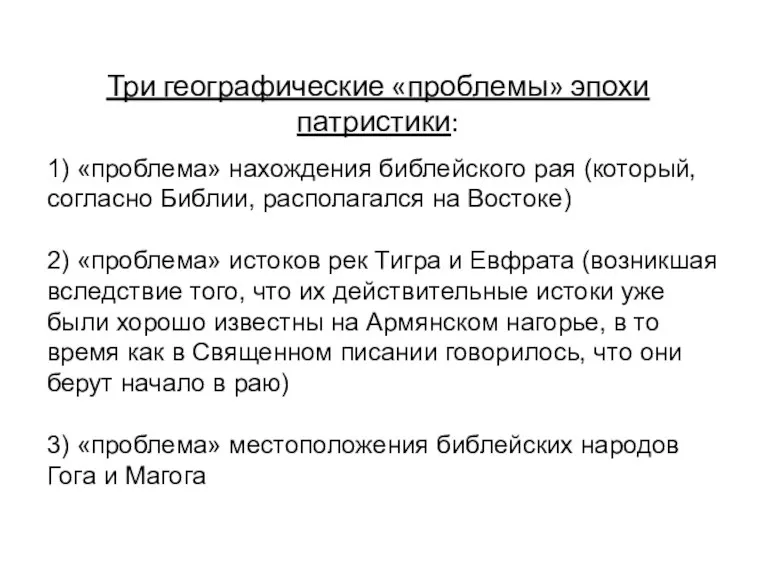 Три географические «проблемы» эпохи патристики:

1) «проблема» нахождения библейского рая (который, согласно Библии, располагался на Востоке)

2) «проблема» истоков рек Тигра и Евфрата (возникшая вследствие того, что их действительные истоки уже были хорошо известны на Армянском нагорье, в то время как в Священном писании говорилось, что они берут начало в раю)

3) «проблема» местоположения библейских народов Гога и Магога